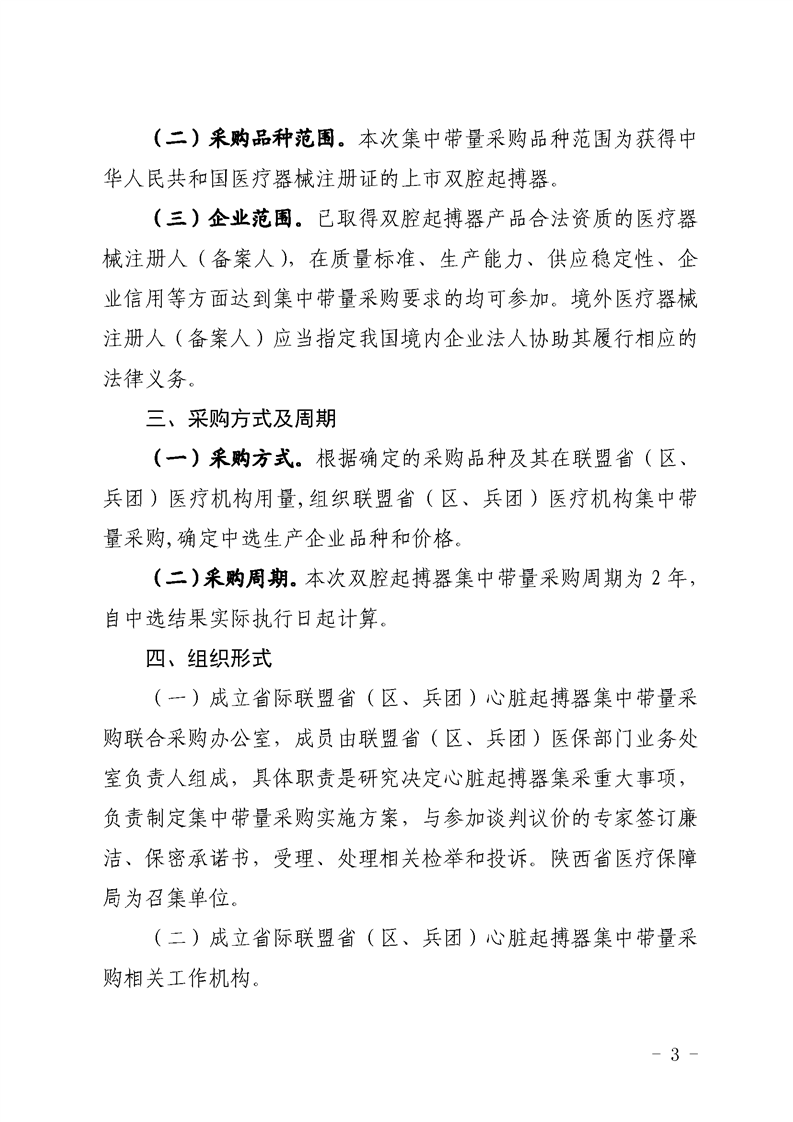 （二）采购品种范围。本次集中带量采购品种范围为获得中华人民共和国医疗器械注册证的上市双腔起搏器。

（三）企业范围。已取得双腔起搏器产品合法资质的医疗器械注册人（备案人），在质量标准、生产能力、供应稳定性、企业信用等方面达到集中带量采购要求的均可参加。境外医疗器械注册人（备案人）应当指定我国境内企业法人协助其履行相应的法律义务。

三、采购方式及周期

（一）采购方式。根据确定的采购品种及其在联盟省（区、兵团）医疗机构用量，组织联盟省（区、兵团）医疗机构集中带量采购，确定中选生产企业品种和价格。

（二）采购周期。本次双腔起搏器集中带量采购周期为 2 年，自中选结果实际执行日起计算。

四、组织形式

（一）成立省际联盟省（区、兵团）心脏起搏器集中带量采购联合采购办公室，成员由联盟省（区、兵团）医保部门业务处室负责人组成，具体职责是研究决定心脏起搏器集采重大事项，负责制定集中带量采购实施方案，与参加谈判议价的专家签订廉洁、保密承诺书，受理、处理相关检举和投诉。陕西省医疗保障局为召集单位。

（二）成立省际联盟省（区、兵团）心脏起搏器集中带量采购相关工作机构。

- 3 -